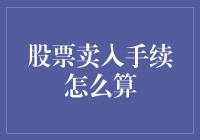 股票卖入手续怎么算